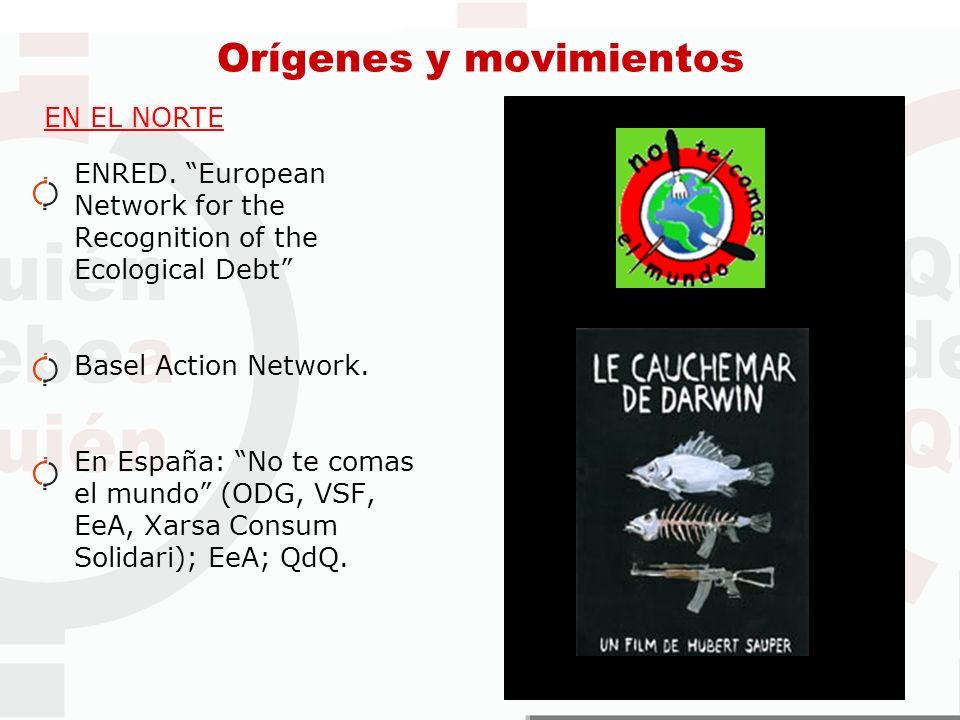 Orígenes y movimientos

EN EL NORTE

ENRED. “European Network for the Recognition of the Ecological Debt”

Basel Action Network.

En España: “No te comas el mundo” (ODG, VSF, EeA, Xarsa Consum Solidari); EeA; QdQ.

no te comas el mundo

LE CAUCHEMAR DE DARWIN

UN FILM DE HUBERT SAUPER